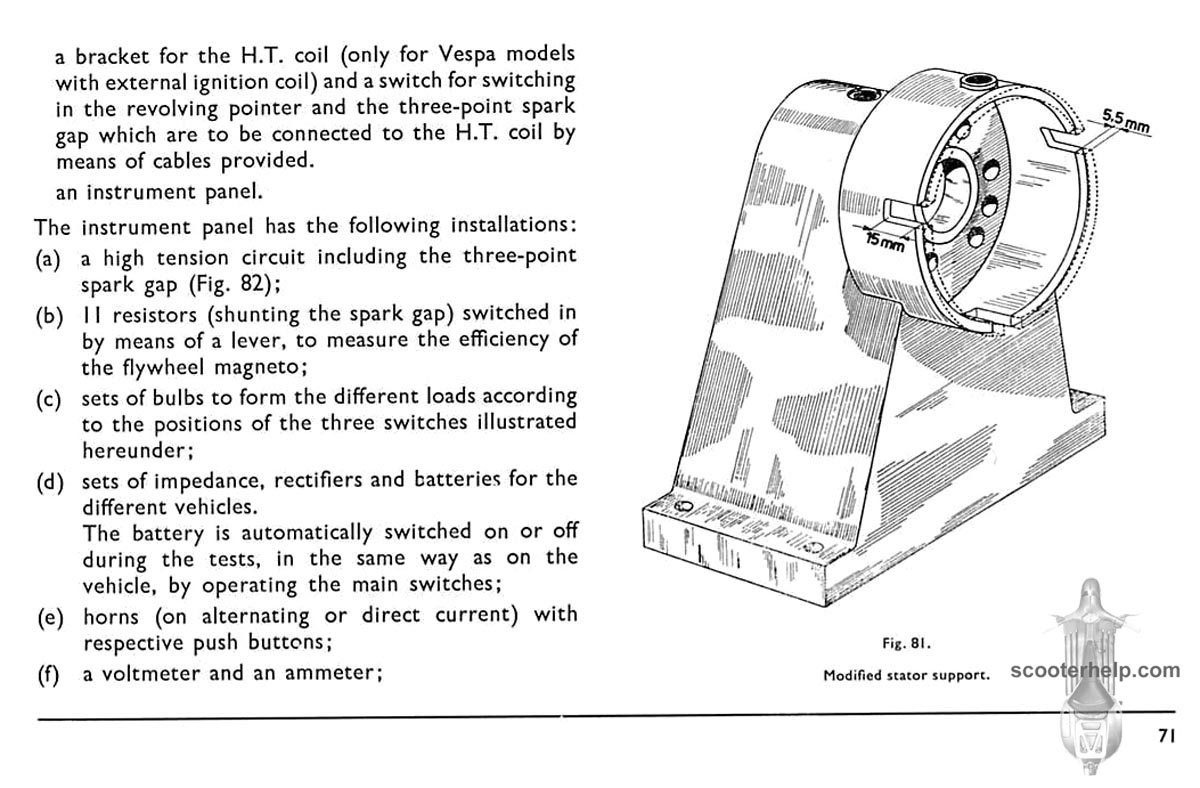 a bracket for the H.T. coil (only for Vespa models with external ignition coil) and a switch for switching in the revolving pointer and the three-point spark gap which are to be connected to the H.T. coil by means of cables provided.

an instrument panel.

The instrument panel has the following installations:

(a) a high tension circuit including the three-point spark gap (Fig. 82);

(b) 11 resistors (shunting the spark gap) switched in by means of a lever, to measure the efficiency of the flywheel magneto;

(c) sets of bulbs to form the different loads according to the positions of the three switches illustrated hereunder;

(d) sets of impedance, rectifiers and batteries for the different vehicles.
The battery is automatically switched on or off during the tests, in the same way as on the vehicle, by operating the main switches;

(e) horns (on alternating or direct current) with respective push buttons;

(f) a voltmeter and an ammeter;

5,5 mm

15 mm

Fig. 81.

Modified stator support.

scooterhelp.com

71